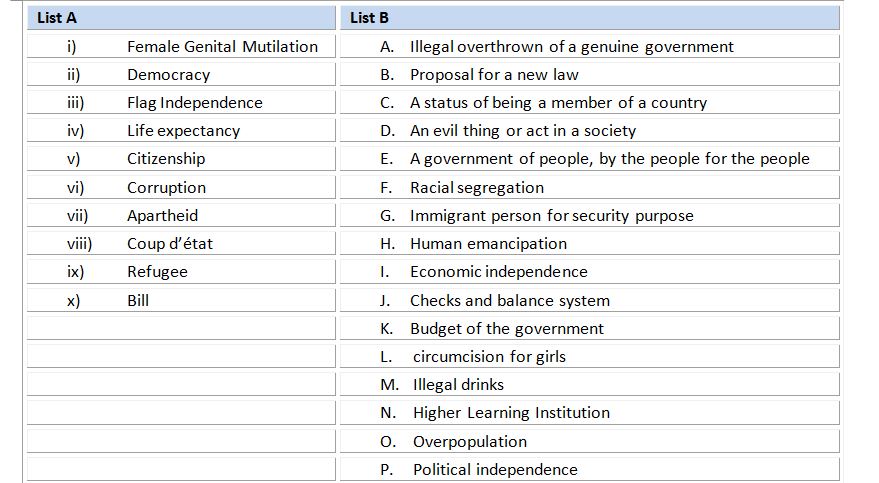 | List A | List B |
|---|---|
| i) Female Genital Mutilation | A. Illegal overthrown of a genuine government |
| ii) Democracy | B. Proposal for a new law |
| iii) Flag Independence | C. A status of being a member of a country |
| iv) Life expectancy | D. An evil thing or act in a society |
| v) Citizenship | E. A government of people, by the people for the people |
| vi) Corruption | F. Racial segregation |
| vii) Apartheid | G. Immigrant person for security purpose |
| viii) Coup d'état | H. Human emancipation |
| ix) Refugee | I. Economic independence |
| x) Bill | J. Checks and balance system |
| | K. Budget of the government |
| | L. circumcision for girls |
| | M. Illegal drinks |
| | N. Higher Learning Institution |
| | O. Overpopulation |
| | P. Political independence |